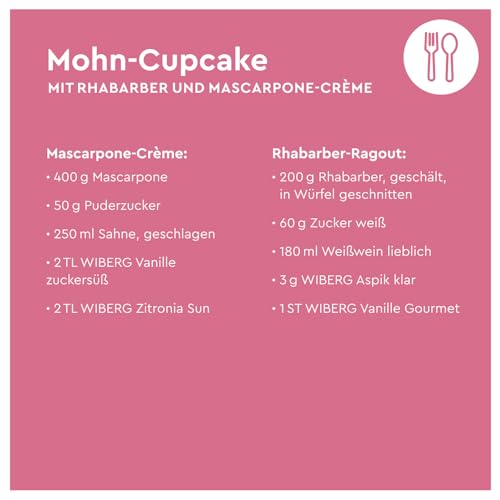 Mohn-Cupcake
MIT RHABARBER UND MASCARPONE-CRÈME

Mascarpone-Crème:
• 400 g Mascarpone
• 50 g Puderzucker
• 250 ml Sahne, geschlagen
• 2 TL WIBERG Vanille zuckersüß
• 2 TL WIBERG Zitronia Sun

Rhabarber-Ragout:
• 200 g Rhabarber, geschält, in Würfel geschnitten
• 60 g Zucker weiß
• 180 ml Weißwein lieblich
• 3 g WIBERG Aspik klar
• 1 ST WIBERG Vanille Gourmet